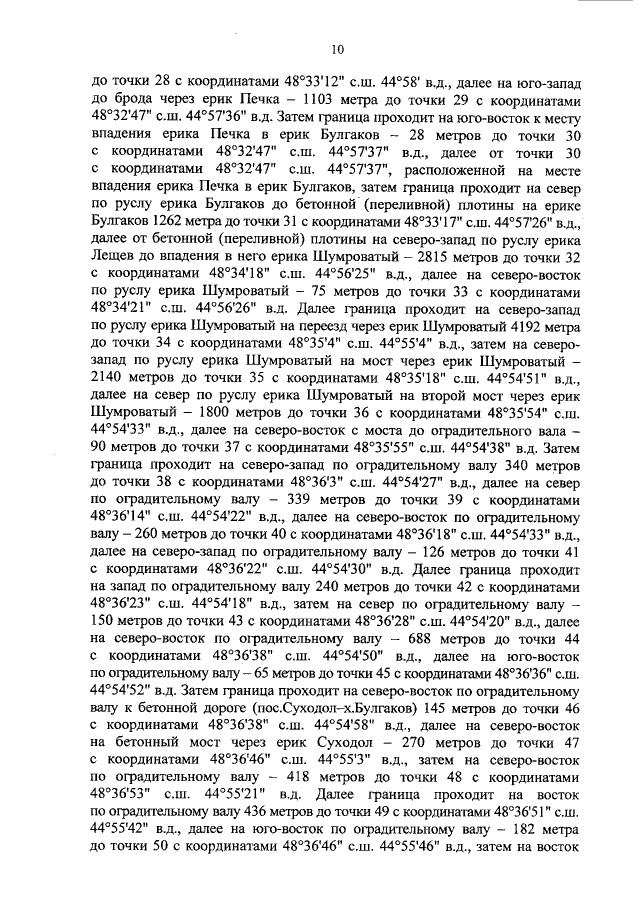 10

до точки 28 с координатами 48°33'12" с.ш. 44°58' в.д., далее на юго-запад до брода через ерик Печка – 1103 метра до точки 29 с координатами 48°32'47" с.ш. 44°57'36" в.д. Затем граница проходит на юго-восток к месту впадения ерика Печка в ерик Булгаков – 28 метров до точки 30 с координатами 48°32'47" с.ш. 44°57'37" в.д., далее от точки 30 с координатами 48°32'47" с.ш. 44°57'37", расположенной на месте впадения ерика Печка в ерик Булгаков, затем граница проходит на север по руслу ерика Булгаков до бетонной (переливной) плотины на ерике Булгаков 1262 метра до точки 31 с координатами 48°33'17" с.ш. 44°57'26" в.д., далее от бетонной (переливной) плотины на северо-запад по руслу ерика Лещев до впадения в него ерика Шумроватый – 2815 метров до точки 32 с координатами 48°34'18" с.ш. 44°56'25" в.д., далее на северо-восток по руслу ерика Шумроватый – 75 метров до точки 33 с координатами 48°34'21" с.ш. 44°56'26" в.д. Далее граница проходит на северо-запад по руслу ерика Шумроватый на переезд через ерик Шумроватый 4192 метра до точки 34 с координатами 48°35'4" с.ш. 44°55'4" в.д., затем на северо-запад по руслу ерика Шумроватый на мост через ерик Шумроватый – 2140 метров до точки 35 с координатами 48°35'18" с.ш. 44°54'51" в.д., далее на север по руслу ерика Шумроватый на второй мост через ерик Шумроватый – 1800 метров до точки 36 с координатами 48°35'54" с.ш. 44°54'33" в.д., далее на северо-восток с моста до оградительного вала – 90 метров до точки 37 с координатами 48°35'55" с.ш. 44°54'38" в.д. Затем граница проходит на северо-запад по оградительному валу 340 метров до точки 38 с координатами 48°36'3" с.ш. 44°54'27" в.д., далее на север по оградительному валу – 339 метров до точки 39 с координатами 48°36'14" с.ш. 44°54'22" в.д., далее на северо-восток по оградительному валу – 260 метров до точки 40 с координатами 48°36'18" с.ш. 44°54'33" в.д., далее на северо-запад по оградительному валу – 126 метров до точки 41 с координатами 48°36'22" с.ш. 44°54'30" в.д. Далее граница проходит на запад по оградительному валу 240 метров до точки 42 с координатами 48°36'23" с.ш. 44°54'18" в.д., затем на север по оградительному валу – 150 метров до точки 43 с координатами 48°36'28" с.ш. 44°54'20" в.д., далее на северо-восток по оградительному валу – 688 метров до точки 44 с координатами 48°36'38" с.ш. 44°54'50" в.д., далее на юго-восток по оградительному валу – 65 метров до точки 45 с координатами 48°36'36" с.ш. 44°54'52" в.д. Затем граница проходит на северо-восток по оградительному валу к бетонной дороге (пос.Суходол–х.Булгаков) 145 метров до точки 46 с координатами 48°36'38" с.ш. 44°54'58" в.д., далее на северо-восток на бетонный мост через ерик Суходол – 270 метров до точки 47 с координатами 48°36'46" с.ш. 44°55'3" в.д., затем на северо-восток по оградительному валу – 418 метров до точки 48 с координатами 48°36'53" с.ш. 44°55'21" в.д. Далее граница проходит на восток по оградительному валу 436 метров до точки 49 с координатами 48°36'51" с.ш. 44°55'42" в.д., далее на юго-восток по оградительному валу – 182 метра до точки 50 с координатами 48°36'46" с.ш. 44°55'46" в.д., затем на восток